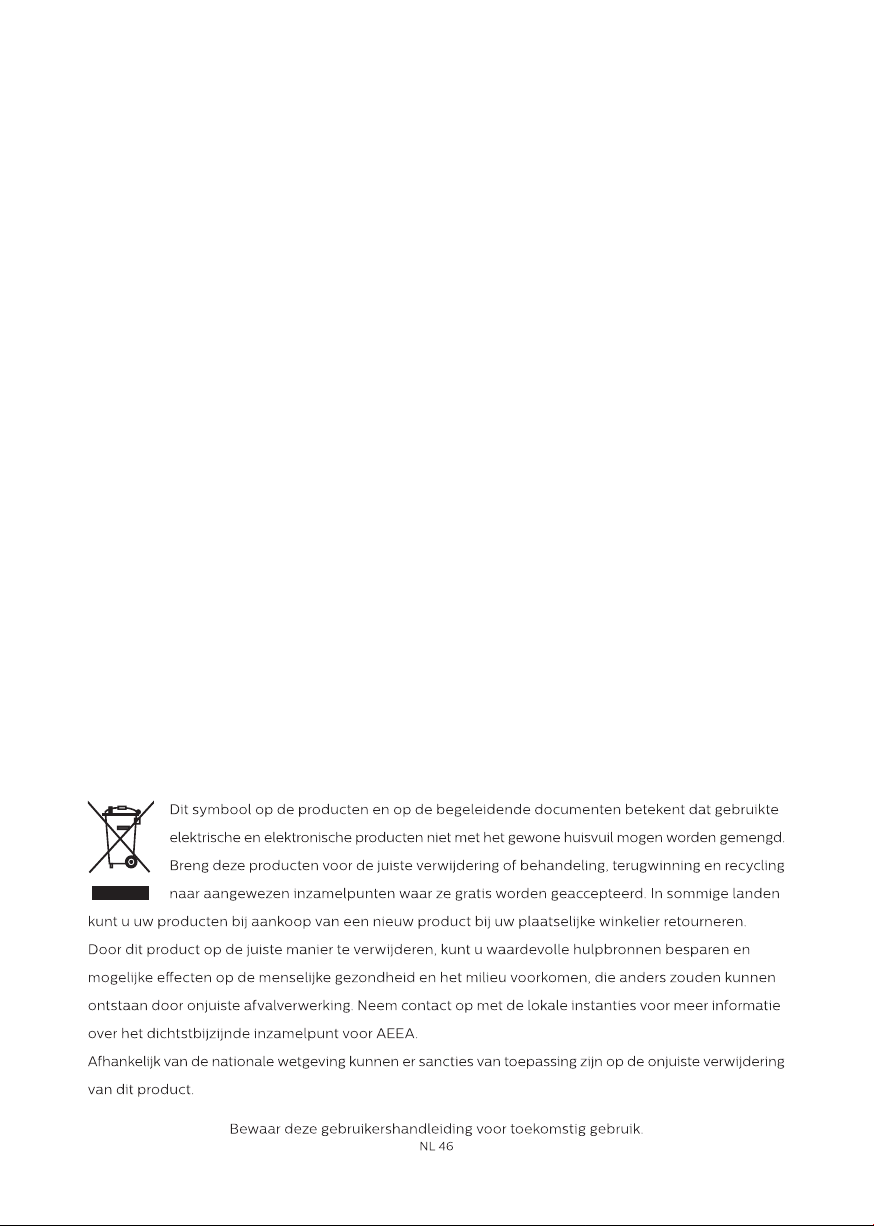 Dit symbool op de producten en op de begeleidende documenten betekent dat gebruikte elektrische en elektronische producten niet met het gewone huisvuil mogen worden gemengd. Breng deze producten voor de juiste verwijdering of behandeling, terugwinning en recycling naar aangewezen inzamelpunten waar ze gratis worden geaccepteerd. In sommige landen kunt u uw producten bij aankoop van een nieuw product bij uw plaatselijke winkelier retourneren. Door dit product op de juiste manier te verwijderen, kunt u waardevolle hulpbronnen besparen en mogelijke effecten op de menselijke gezondheid en het milieu voorkomen, die anders zouden kunnen ontstaan door onjuiste afvalverwerking. Neem contact op met de lokale instanties voor meer informatie over het dichtstbijzijnde inzamelpunt voor AEEA.

Afhankelijk van de nationale wetgeving kunnen er sancties van toepassing zijn op de onjuiste verwijdering van dit product.

Bewaar deze gebruikershandleiding voor toekomstig gebruik.

NL 46